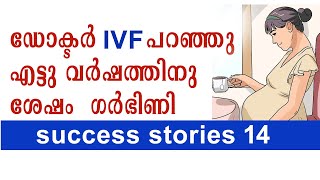 ഡോക്ടർ IVF പറഞ്ഞു
എട്ടു വർഷത്തിനു
ശേഷം ഗർഭിണി

success stories 14